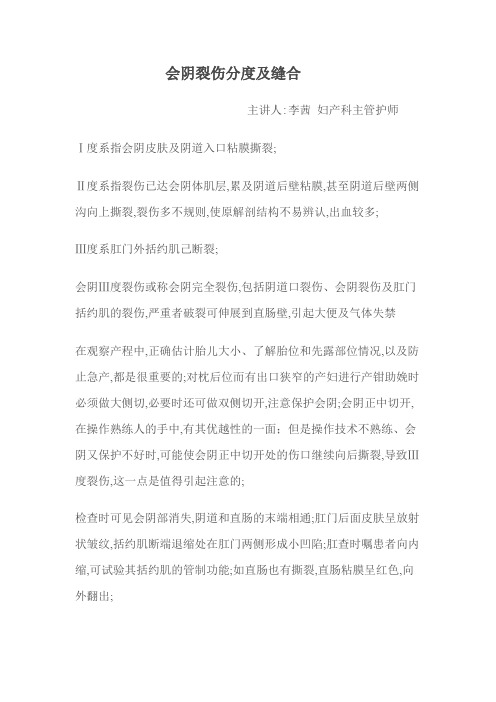 会阴裂伤分度及缝合

主讲人:李茜 妇产科主管护师

Ⅰ度系指会阴皮肤及阴道入口粘膜撕裂;

Ⅱ度系指裂伤已达会阴体肌层,累及阴道后壁粘膜,甚至阴道后壁两侧沟向上撕裂,裂伤多不规则,使原解剖结构不易辨认,出血较多;

Ⅲ度系肛门外括约肌已断裂;

会阴Ⅲ度裂伤或称会阴完全裂伤,包括阴道口裂伤、会阴裂伤及肛门括约肌的裂伤,严重者破裂可伸展到直肠壁,引起大便及气体失禁

在观察产程中,正确估计胎儿大小、了解胎位和先露部位情况,以及防止急产,都是很重要的;对枕后位而有出口狭窄的产妇进行产钳助娩时必须做大侧切,必要时还可做双侧切开,注意保护会阴;会阴正中切开,在操作熟练人的手中,有其优越性的一面;但是操作技术不熟练、会阴又保护不好时,可能使会阴正中切开处的伤口继续向后撕裂,导致Ⅲ度裂伤,这一点是值得引起注意的;

检查时可见会阴部消失,阴道和直肠的末端相通;肛门后面皮肤呈放射状皱纹,括约肌断端退缩处在肛门两侧形成小凹陷;肛查时嘱患者向内缩,可试验其括约肌的管制功能;如直肠也有撕裂,直肠粘膜呈红色,向外翻出;